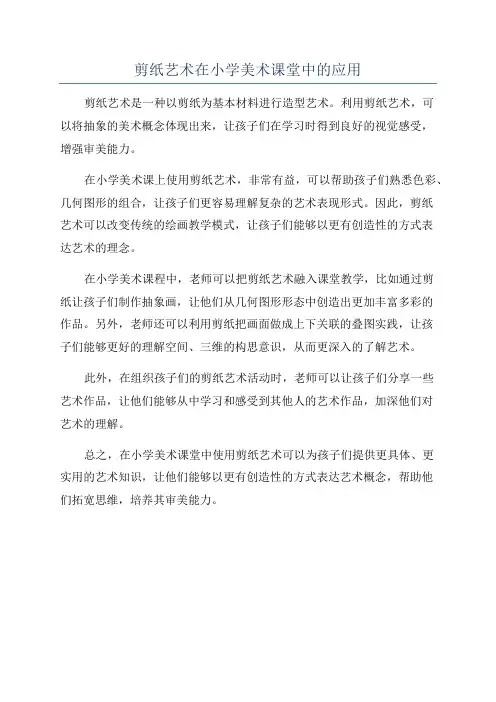 剪纸艺术在小学美术课堂中的应用

剪纸艺术是一种以剪纸为基本材料进行造型艺术。利用剪纸艺术，可以将抽象的美术概念体现出来，让孩子们在学习时得到良好的视觉感受，增强审美能力。

在小学美术课上使用剪纸艺术，非常有益，可以帮助孩子们熟悉色彩、几何图形的组合，让孩子们更容易理解复杂的艺术表现形式。因此，剪纸艺术可以改变传统的绘画教学模式，让孩子们能够以更有创造性的方式表达艺术的理念。

在小学美术课程中，老师可以把剪纸艺术融入课堂教学，比如通过剪纸让孩子们制作抽象画，让他们从几何图形形态中创造出更加丰富多彩的作品。另外，老师还可以利用剪纸把画面做成上下关联的叠图实践，让孩子们能够更好的理解空间、三维的构思意识，从而更深入的了解艺术。

此外，在组织孩子们的剪纸艺术活动时，老师可以让孩子们分享一些艺术作品，让他们能够从中学习和感受到其他人的艺术作品，加深他们对艺术的理解。

总之，在小学美术课堂中使用剪纸艺术可以为孩子们提供更具体、更实用的艺术知识，让他们能够以更有创造性的方式表达艺术概念，帮助他们拓宽思维，培养其审美能力。